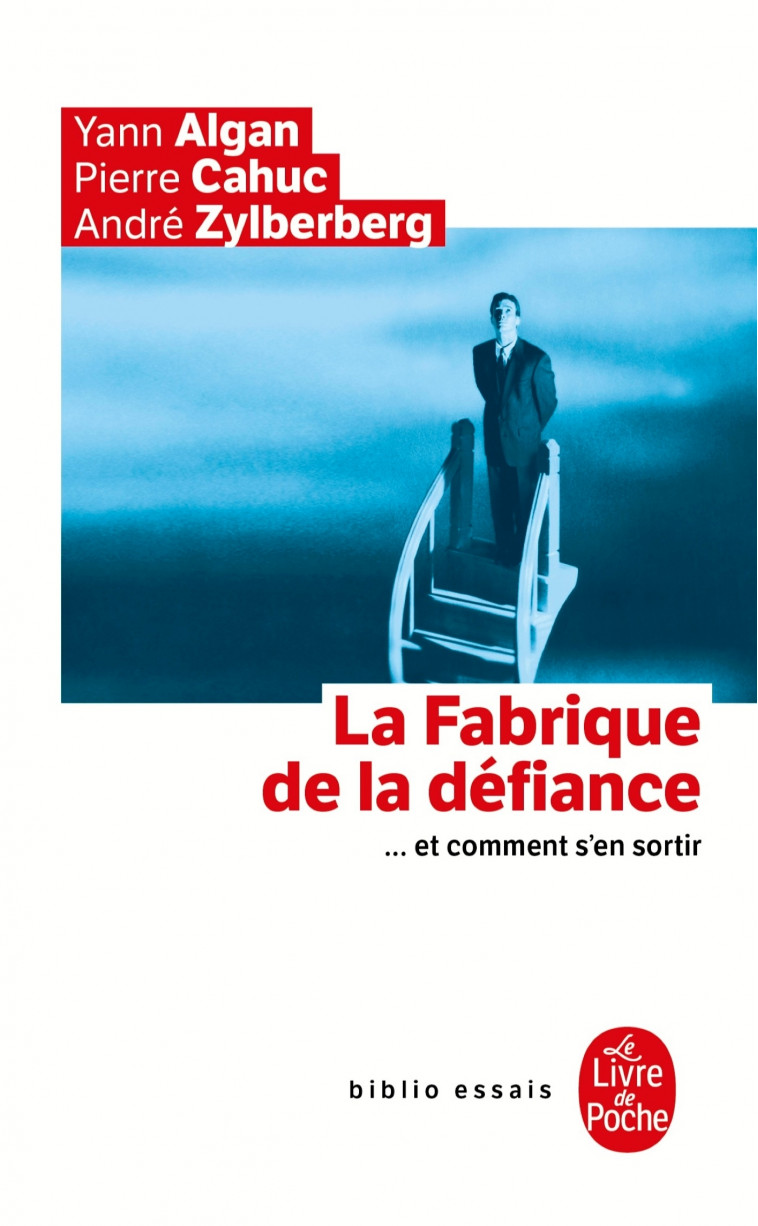 Yann Algan
Pierre Cahuc
André Zylberberg

La Fabrique de la défiance

... et comment s'en sortir

biblio essais

Le Livre de Poche